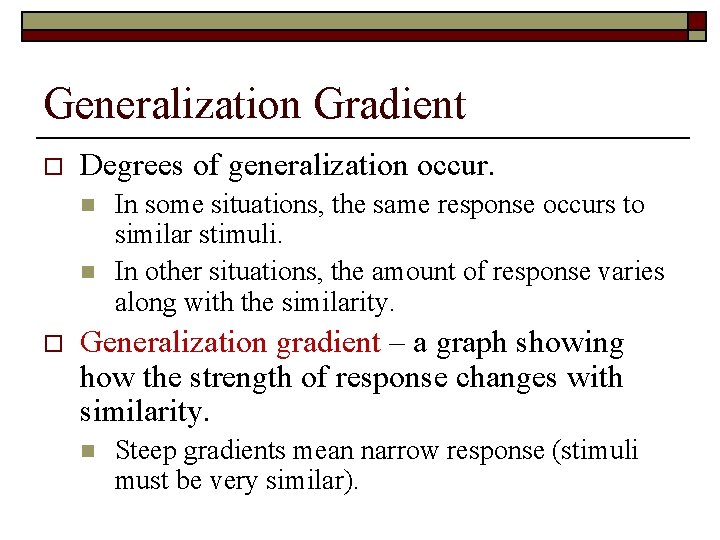 Generalization Gradient

Degrees of generalization occur.

In some situations, the same response occurs to similar stimuli.

In other situations, the amount of response varies along with the similarity.

Generalization gradient – a graph showing how the strength of response changes with similarity.

Steep gradients mean narrow response (stimuli must be very similar).